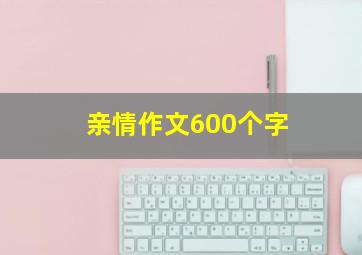 亲情作文600个字